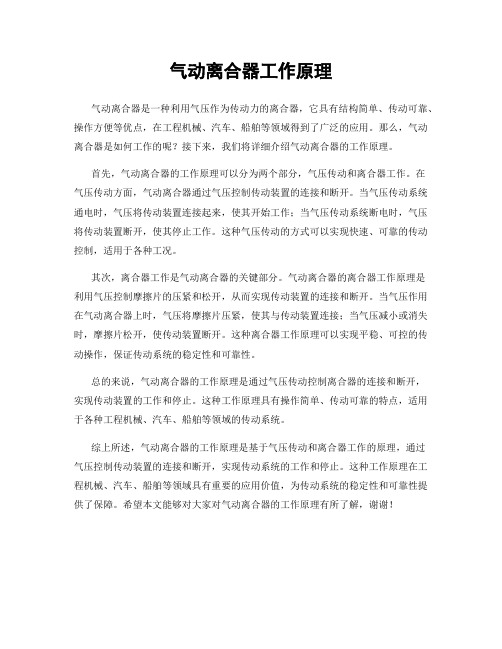 气动离合器工作原理

气动离合器是一种利用气压作为传动力的离合器，它具有结构简单、传动可靠、操作方便等优点，在工程机械、汽车、船舶等领域得到了广泛的应用。那么，气动离合器是如何工作的呢？接下来，我们将详细介绍气动离合器的工作原理。

首先，气动离合器的工作原理可以分为两个部分，气压传动和离合器工作。在气压传动方面，气动离合器通过气压控制传动装置的连接和断开。当气压传动系统通电时，气压将传动装置连接起来，使其开始工作；当气压传动系统断电时，气压将传动装置断开，使其停止工作。这种气压传动的方式可以实现快速、可靠的传动控制，适用于各种工况。

其次，离合器工作是气动离合器的关键部分。气动离合器的离合器工作原理是利用气压控制摩擦片的压紧和松开，从而实现传动装置的连接和断开。当气压作用在气动离合器上时，气压将摩擦片压紧，使其与传动装置连接；当气压减小或消失时，摩擦片松开，使传动装置断开。这种离合器工作原理可以实现平稳、可控的传动操作，保证传动系统的稳定性和可靠性。

总的来说，气动离合器的工作原理是通过气压传动控制离合器的连接和断开，实现传动装置的工作和停止。这种工作原理具有操作简单、传动可靠的特点，适用于各种工程机械、汽车、船舶等领域的传动系统。

综上所述，气动离合器的工作原理是基于气压传动和离合器工作的原理，通过气压控制传动装置的连接和断开，实现传动系统的工作和停止。这种工作原理在工程机械、汽车、船舶等领域具有重要的应用价值，为传动系统的稳定性和可靠性提供了保障。希望本文能够对大家对气动离合器的工作原理有所了解，谢谢！